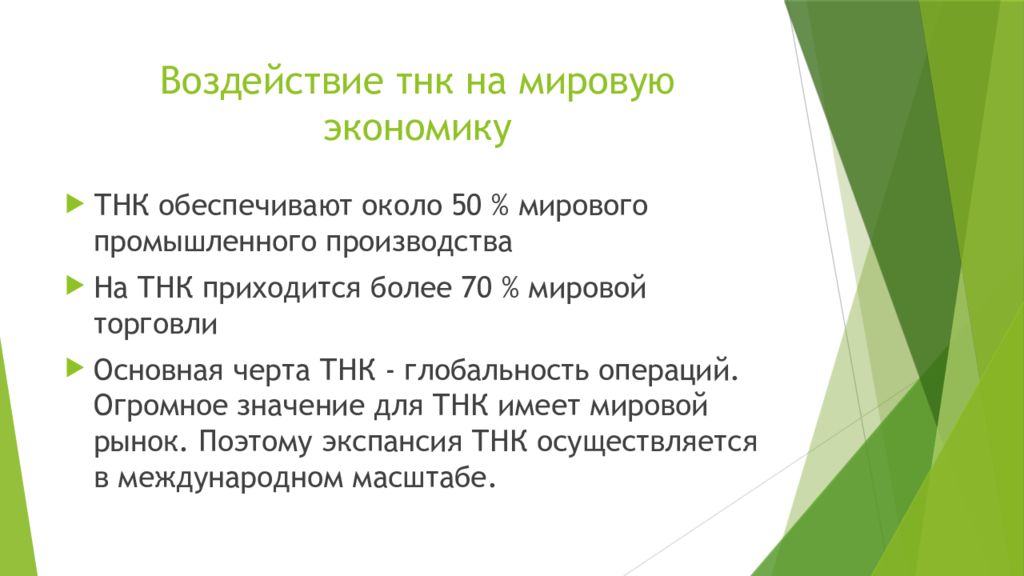 Воздействие тнк на мировую экономику

ТНК обеспечивают около 50 % мирового промышленного производства

На ТНК приходится более 70 % мировой торговли

Основная черта ТНК - глобальность операций. Огромное значение для ТНК имеет мировой рынок. Поэтому экспансия ТНК осуществляется в международном масштабе.